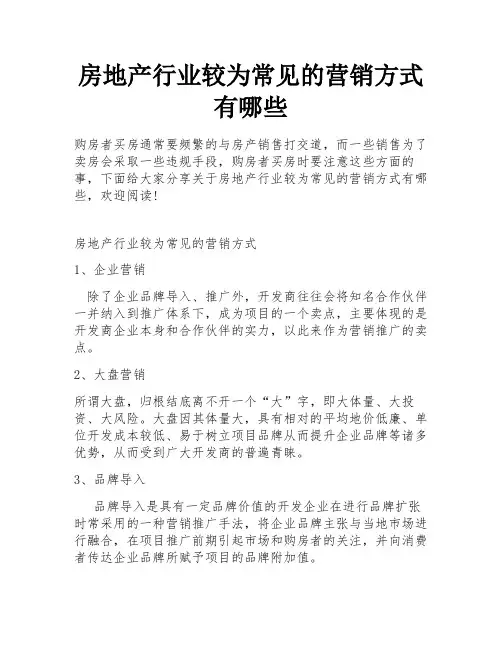 房地产行业较为常见的营销方式有哪些

购房者买房通常要频繁的与房产销售打交道，而一些销售为了卖房会采取一些违规手段，购房者买房时要注意这些方面的事，下面给大家分享关于房地产行业较为常见的营销方式有哪些，欢迎阅读！

房地产行业较为常见的营销方式

1、企业营销

除了企业品牌导入、推广外，开发商往往会将知名合作伙伴一并纳入到推广体系下，成为项目的一个卖点，主要体现的是开发商企业本身和合作伙伴的实力，以此来作为营销推广的卖点。

2、大盘营销

所谓大盘，归根结底离不开一个“大”字，即大体量、大投资、大风险。大盘因其体量大，具有相对的平均地价低廉、单位开发成本较低、易于树立项目品牌从而提升企业品牌等诸多优势，从而受到广大开发商的普遍青睐。

3、品牌导入

品牌导入是具有一定品牌价值的开发企业在进行品牌扩张时常采用的一种营销推广手法，将企业品牌主张与当地市场进行融合，在项目推广前期引起市场和购房者的关注，并向消费者传达企业品牌所赋予项目的品牌附加值。